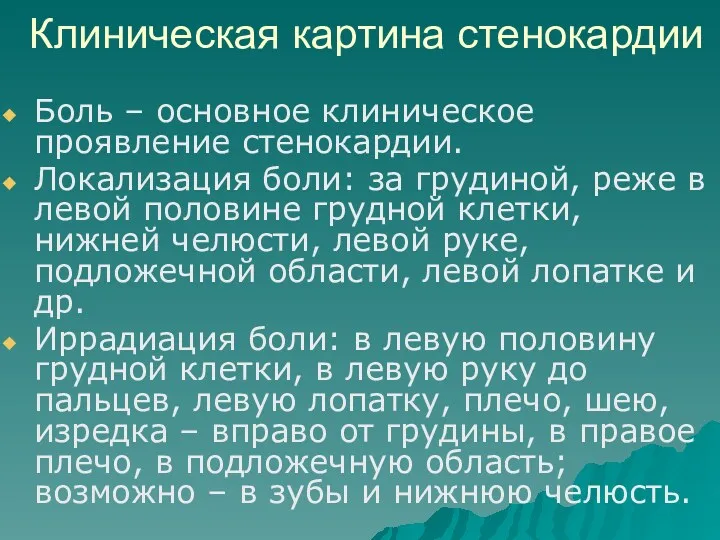 Клиническая картина стенокардии

Боль – основное клиническое проявление стенокардии.

Локализация боли: за грудиной, реже в левой половине грудной клетки, нижней челюсти, левой руке, подложечной области, левой лопатке и др.

Иррадиация боли: в левую половину грудной клетки, в левую руку до пальцев, левую лопатку, плечо, шею, изредка – вправо от грудины, в правое плечо, в подложечную область; возможно – в зубы и нижнюю челюсть.